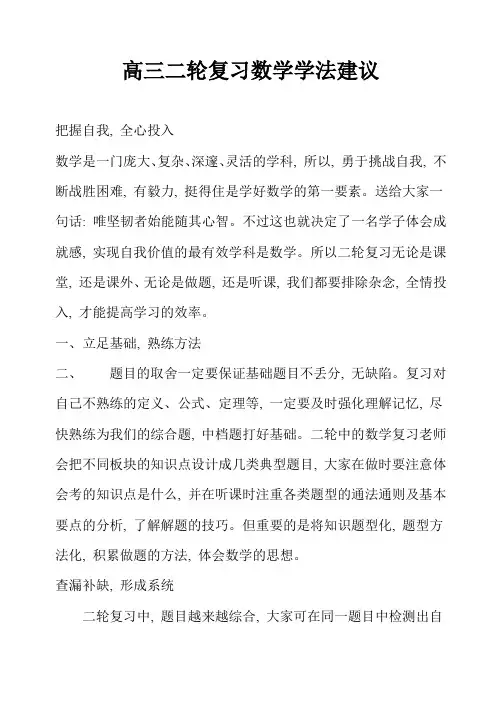 高三二轮复习数学学法建议

把握自我, 全心投入

数学是一门庞大、复杂、深邃、灵活的学科, 所以, 勇于挑战自我, 不断战胜困难, 有毅力, 挺得住是学好数学的第一要素。送给大家一句话: 唯坚韧者始能随其心智。不过这也就决定了一名学子体会成就感, 实现自我价值的最有效学科是数学。所以二轮复习无论是课堂, 还是课外、无论是做题, 还是听课, 我们都要排除杂念, 全情投入, 才能提高学习的效率。

一、立足基础, 熟练方法

二、　　题目的取舍一定要保证基础题目不丢分, 无缺陷。复习对自己不熟练的定义、公式、定理等, 一定要及时强化理解记忆, 尽快熟练为我们的综合题, 中档题打好基础。二轮中的数学复习老师会把不同板块的知识点设计成几类典型题目, 大家在做时要注意体会考的知识点是什么, 并在听课时注重各类题型的通法通则及基本要点的分析, 了解解题的技巧。但重要的是将知识题型化, 题型方法化, 积累做题的方法, 体会数学的思想。

查漏补缺, 形成系统

二轮复习中, 题目越来越综合, 大家可在同一题目中检测出自